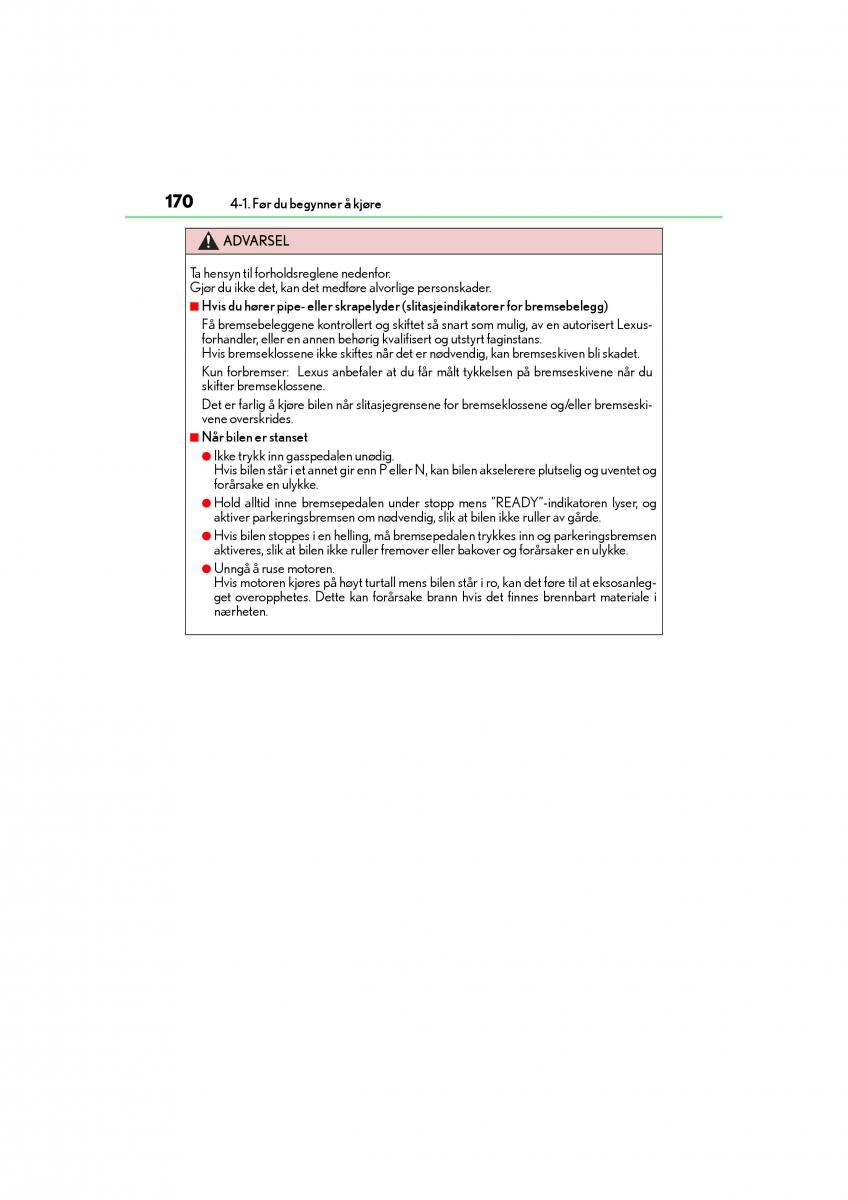 170 4-1. Før du begynner å kjøre

ADVARSEL

Ta hensyn til forholdsreglene nedenfor.
Gjør du ikke det, kan det medføre alvorlige personskader.

■ Hvis du hører pipe- eller skrapelyder (slitasjeindikatorer for bremsebelegg)

Få bremsebeleggene kontrollert og skiftet så snart som mulig, av en autorisert Lexus-forhandler, eller en annen behørig kvalifisert og utstyrt faginstans.
Hvis bremseklossene ikke skiftes når det er nødvendig, kan bremseskiven bli skadet.

Kun forbremser: Lexus anbefaler at du får målt tykkelsen på bremseskivene når du skifter bremseklossene.

Det er farlig å kjøre bilen når slitasjegrensene for bremseklossene og/eller bremseskivene overskrides.

■ Når bilen er stanset

● Ikke trykk inn gasspedalen unødig.
Hvis bilen står i et annet gir enn P eller N, kan bilen akselerere plutselig og uventet og forårsake en ulykke.

● Hold alltid inne bremsepedalen under stopp mens "READY"-indikatoren lyser, og aktiver parkeringsbremsen om nødvendig, slik at bilen ikke ruller av gårde.

● Hvis bilen stoppes i en helling, må bremsepedalen trykkes inn og parkeringsbremsen aktiveres, slik at bilen ikke ruller fremover eller bakover og forårsaker en ulykke.

● Unngå å ruse motoren.
Hvis motoren kjøres på høyt turtall mens bilen står i ro, kan det føre til at eksosanlegget overopphetes. Dette kan forårsake brann hvis det finnes brennbart materiale i nærheten.